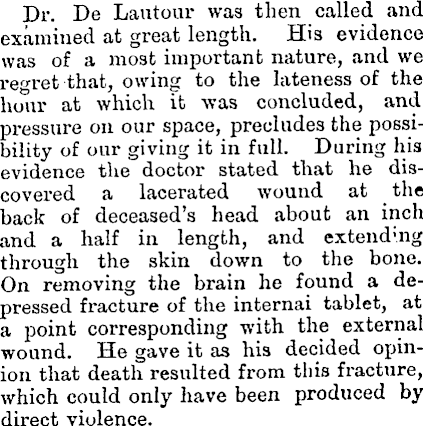 Dr. De Lautour was then called and examined at great length. His evidence was of a most important nature, and we regret that, owing to the lateness of the hour at which it was concluded, and pressure on our space, precludes the possibility of our giving it in full. During his evidence the doctor stated that he discovered a lacerated wound at the back of deceased's head about an inch and a half in length, and extending through the skin down to the bone. On removing the brain he found a depressed fracture of the internai tablet, at a point corresponding with the external wound. He gave it as his decided opinion that death resulted from this fracture, which could only have been produced by direct violence.